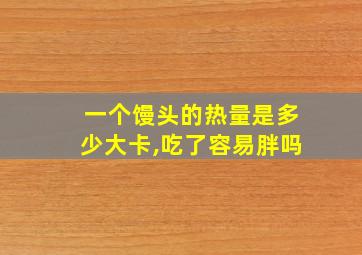 一个馒头的热量是多少大卡,吃了容易胖吗